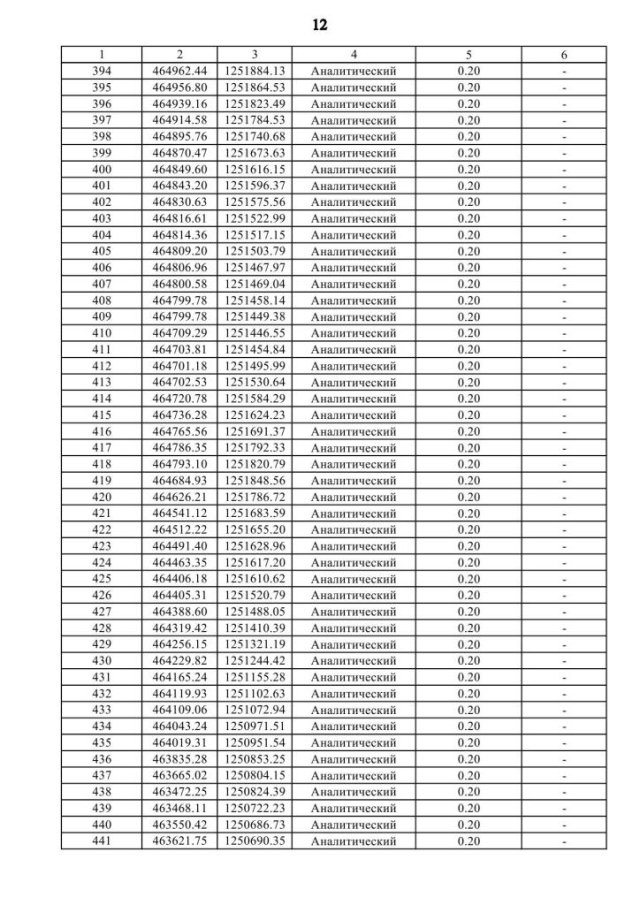 12

| 1 | 2 | 3 | 4 | 5 | 6 |
|---|---|---|---|---|---|
| 394 | 464962.44 | 1251884.13 | Аналитический | 0.20 | - |
| 395 | 464956.80 | 1251864.53 | Аналитический | 0.20 | - |
| 396 | 464939.16 | 1251823.49 | Аналитический | 0.20 | - |
| 397 | 464914.58 | 1251784.53 | Аналитический | 0.20 | - |
| 398 | 464895.76 | 1251740.68 | Аналитический | 0.20 | - |
| 399 | 464870.47 | 1251673.63 | Аналитический | 0.20 | - |
| 400 | 464849.60 | 1251616.15 | Аналитический | 0.20 | - |
| 401 | 464843.20 | 1251596.37 | Аналитический | 0.20 | - |
| 402 | 464830.63 | 1251575.56 | Аналитический | 0.20 | - |
| 403 | 464816.61 | 1251522.99 | Аналитический | 0.20 | - |
| 404 | 464814.36 | 1251517.15 | Аналитический | 0.20 | - |
| 405 | 464809.20 | 1251503.79 | Аналитический | 0.20 | - |
| 406 | 464806.96 | 1251467.97 | Аналитический | 0.20 | - |
| 407 | 464800.58 | 1251469.04 | Аналитический | 0.20 | - |
| 408 | 464799.78 | 1251458.14 | Аналитический | 0.20 | - |
| 409 | 464799.78 | 1251449.38 | Аналитический | 0.20 | - |
| 410 | 464709.29 | 1251446.55 | Аналитический | 0.20 | - |
| 411 | 464703.81 | 1251454.84 | Аналитический | 0.20 | - |
| 412 | 464701.18 | 1251495.99 | Аналитический | 0.20 | - |
| 413 | 464702.53 | 1251530.64 | Аналитический | 0.20 | - |
| 414 | 464720.78 | 1251584.29 | Аналитический | 0.20 | - |
| 415 | 464736.28 | 1251624.23 | Аналитический | 0.20 | - |
| 416 | 464765.56 | 1251691.37 | Аналитический | 0.20 | - |
| 417 | 464786.35 | 1251792.33 | Аналитический | 0.20 | - |
| 418 | 464793.10 | 1251820.79 | Аналитический | 0.20 | - |
| 419 | 464684.93 | 1251848.56 | Аналитический | 0.20 | - |
| 420 | 464626.21 | 1251786.72 | Аналитический | 0.20 | - |
| 421 | 464541.12 | 1251683.59 | Аналитический | 0.20 | - |
| 422 | 464512.22 | 1251655.20 | Аналитический | 0.20 | - |
| 423 | 464491.40 | 1251628.96 | Аналитический | 0.20 | - |
| 424 | 464463.35 | 1251617.20 | Аналитический | 0.20 | - |
| 425 | 464406.18 | 1251610.62 | Аналитический | 0.20 | - |
| 426 | 464405.31 | 1251520.79 | Аналитический | 0.20 | - |
| 427 | 464388.60 | 1251488.05 | Аналитический | 0.20 | - |
| 428 | 464319.42 | 1251410.39 | Аналитический | 0.20 | - |
| 429 | 464256.15 | 1251321.19 | Аналитический | 0.20 | - |
| 430 | 464229.82 | 1251244.42 | Аналитический | 0.20 | - |
| 431 | 464165.24 | 1251155.28 | Аналитический | 0.20 | - |
| 432 | 464119.93 | 1251102.63 | Аналитический | 0.20 | - |
| 433 | 464109.06 | 1251072.94 | Аналитический | 0.20 | - |
| 434 | 464043.24 | 1250971.51 | Аналитический | 0.20 | - |
| 435 | 464019.31 | 1250951.54 | Аналитический | 0.20 | - |
| 436 | 463835.28 | 1250853.25 | Аналитический | 0.20 | - |
| 437 | 463665.02 | 1250804.15 | Аналитический | 0.20 | - |
| 438 | 463472.25 | 1250824.39 | Аналитический | 0.20 | - |
| 439 | 463468.11 | 1250722.23 | Аналитический | 0.20 | - |
| 440 | 463550.42 | 1250686.73 | Аналитический | 0.20 | - |
| 441 | 463621.75 | 1250690.35 | Аналитический | 0.20 | - |